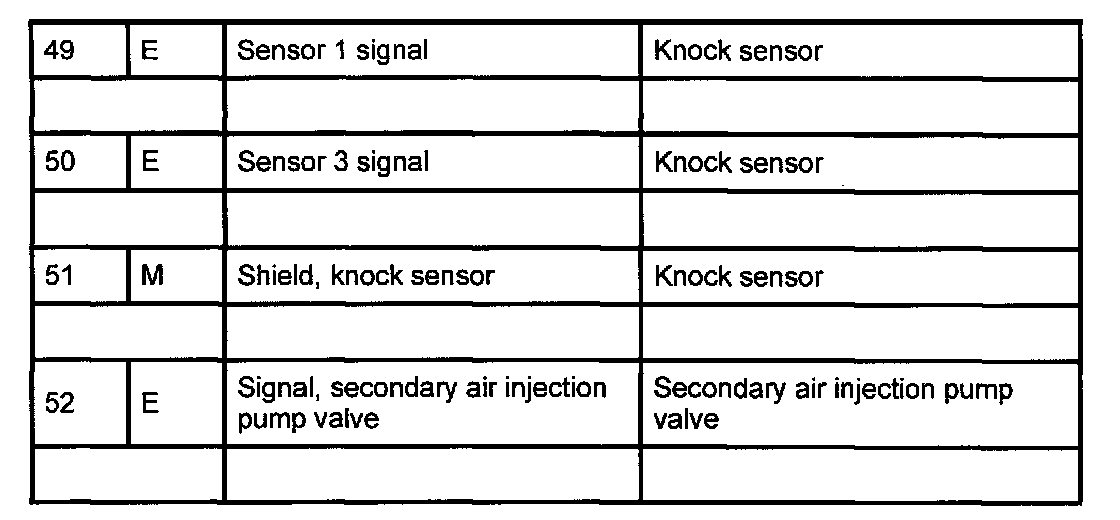 | 49 | E | Sensor 1 signal | Knock sensor |
|---|---|---|---|
| | | | |
| 50 | E | Sensor 3 signal | Knock sensor |
| | | | |
| 51 | M | Shield, knock sensor | Knock sensor |
| | | | |
| 52 | E | Signal, secondary air injection pump valve | Secondary air injection pump valve |
| | | | |